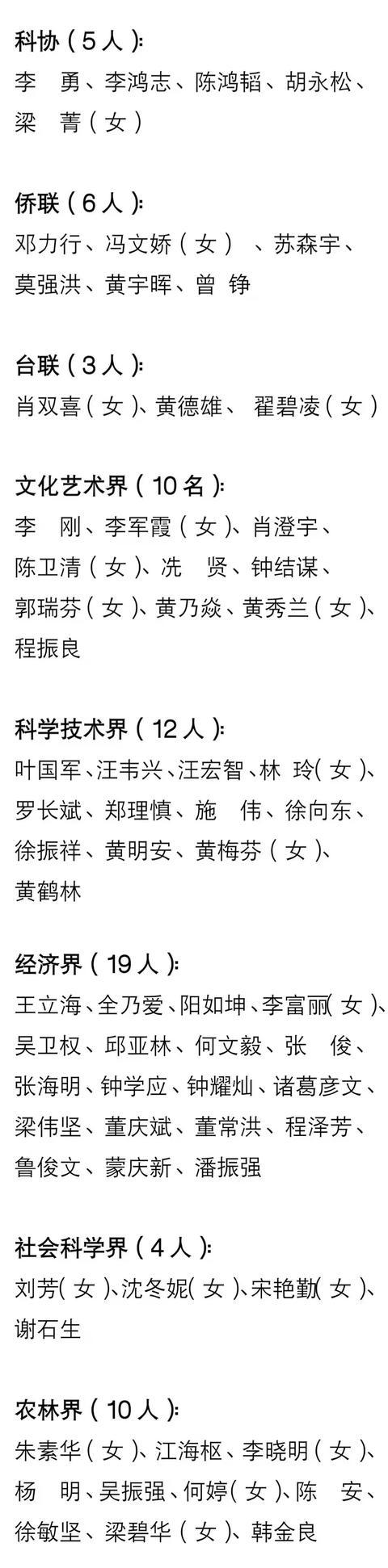 科协（5人）：
李　勇、李鸿志、陈鸿韬、胡永松、梁　菁（女）

侨联（6人）：
邓力行、冯文娇（女）、苏森宇、莫强洪、黄宇晖、曾　铮

台联（3人）：
肖双喜（女）、黄德雄、翟碧凌（女）

文化艺术界（10名）：
李　刚、李军霞（女）、肖澄宇、陈卫清（女）、冼　贤、钟结谋、郭瑞芬（女）、黄乃焱、黄秀兰（女）、程振良

科学技术界（12人）：
叶国军、汪韦兴、汪宏智、林　玲（女）、罗长斌、郑理慎、施　伟、徐向东、徐振祥、黄明安、黄梅芬（女）、黄鹤林

经济界（19人）：
王立海、全乃爱、阳如坤、李富丽（女）、吴卫权、邱亚林、何文毅、张　俊、张海明、钟学应、钟耀灿、诸葛彦文、梁伟坚、董庆斌、董常洪、程泽芳、鲁俊文、蒙庆新、潘振强

社会科学界（4人）：
刘芳（女）、沈冬妮（女）、宋艳勤（女）、谢石生

农林界（10人）：
朱素华（女）、江海枢、李晓明（女）、杨　明、吴振强、何婷（女）、陈　安、徐敏坚、梁碧华（女）、韩金良